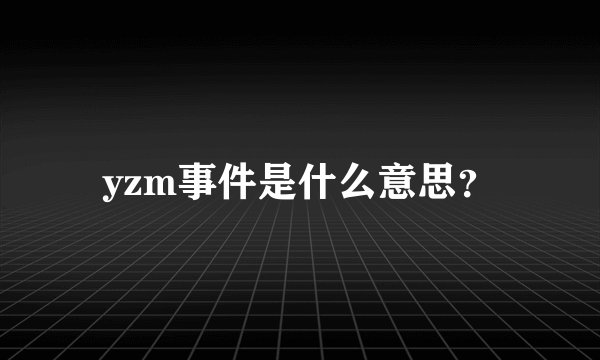 yzm事件是什么意思?